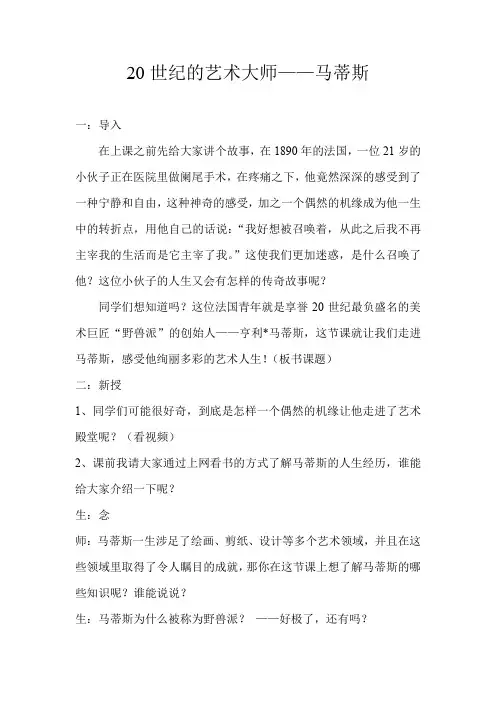 20 世纪的艺术大师——马蒂斯

一：导入

在上课之前先给大家讲个故事，在 1890 年的法国，一位 21 岁的小伙子正在医院里做阑尾手术，在疼痛之下，他竟然深深的感受到了一种宁静和自由，这种神奇的感受，加之一个偶然的机缘成为他一生中的转折点，用他自己的话说："我好想被召唤着，从此之后我不再主宰我的生活而是它主宰了我。"这使我们更加迷惑，是什么召唤了他？这位小伙子的人生又会有怎样的传奇故事呢？

同学们想知道吗？这位法国青年就是享誉 20 世纪最负盛名的美术巨匠"野兽派"的创始人——亨利*马蒂斯，这节课就让我们走进马蒂斯，感受他绚丽多彩的艺术人生！（板书课题）

二：新授

1、同学们可能很好奇，到底是怎样一个偶然的机缘让他走进了艺术殿堂呢？（看视频）

2、课前我请大家通过上网看书的方式了解马蒂斯的人生经历，谁能给大家介绍一下呢？

生：念

师：马蒂斯一生涉足了绘画、剪纸、设计等多个艺术领域，并且在这些领域里取得了令人瞩目的成就，那你在这节课上想了解马蒂斯的哪些知识呢？谁能说说？

生：马蒂斯为什么被称为野兽派？ ——好极了，还有吗？